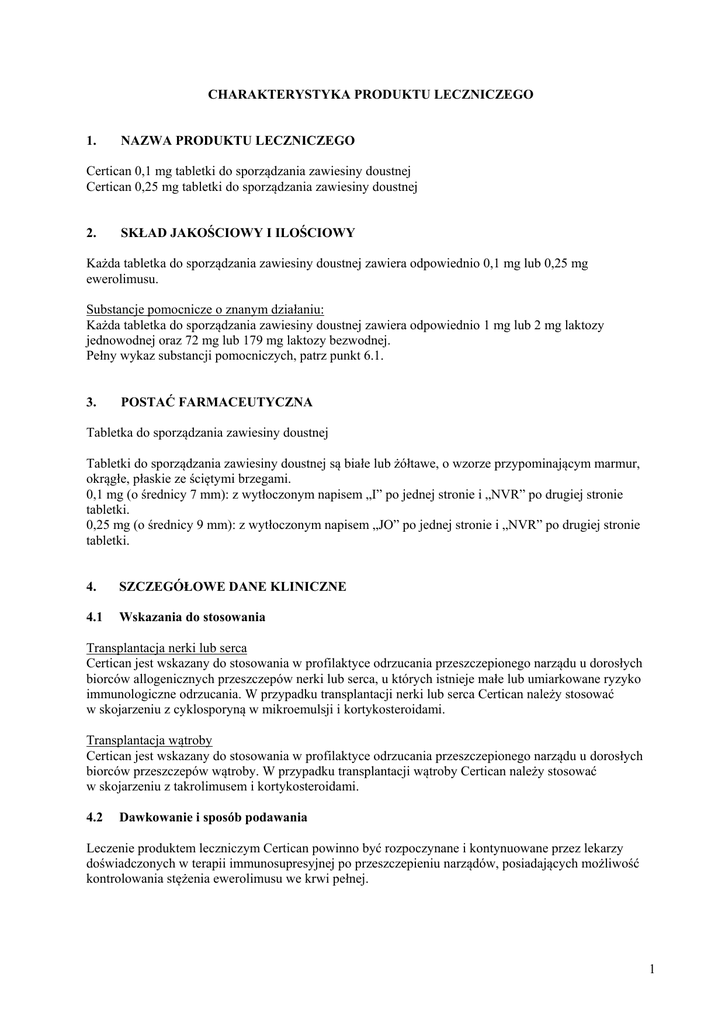 CHARAKTERYSTYKA PRODUKTU LECZNICZEGO

1. NAZWA PRODUKTU LECZNICZEGO

Certican 0,1 mg tabletki do sporządzania zawiesiny doustnej
Certican 0,25 mg tabletki do sporządzania zawiesiny doustnej

2. SKŁAD JAKOŚCIOWY I ILOŚCIOWY

Każda tabletka do sporządzania zawiesiny doustnej zawiera odpowiednio 0,1 mg lub 0,25 mg ewerolimusu.

Substancje pomocnicze o znanym działaniu:
Każda tabletka do sporządzania zawiesiny doustnej zawiera odpowiednio 1 mg lub 2 mg laktozy jednowodnej oraz 72 mg lub 179 mg laktozy bezwodnej.
Pełny wykaz substancji pomocniczych, patrz punkt 6.1.

3. POSTAĆ FARMACEUTYCZNA

Tabletka do sporządzania zawiesiny doustnej

Tabletki do sporządzania zawiesiny doustnej są białe lub żółtawe, o wzorze przypominającym marmur, okrągłe, płaskie ze ściętymi brzegami.
0,1 mg (o średnicy 7 mm): z wytłoczonym napisem „I” po jednej stronie i „NVR” po drugiej stronie tabletki.
0,25 mg (o średnicy 9 mm): z wytłoczonym napisem „JO” po jednej stronie i „NVR” po drugiej stronie tabletki.

4. SZCZEGÓŁOWE DANE KLINICZNE

4.1 Wskazania do stosowania

Transplantacja nerki lub serca
Certican jest wskazany do stosowania w profilaktyce odrzucania przeszczepionego narządu u dorosłych biorców allogenicznych przeszczepów nerki lub serca, u których istnieje małe lub umiarkowane ryzyko immunologiczne odrzucania. W przypadku transplantacji nerki lub serca Certican należy stosować w skojarzeniu z cyklosporyną w mikroemulsji i kortykosteroidami.

Transplantacja wątroby
Certican jest wskazany do stosowania w profilaktyce odrzucania przeszczepionego narządu u dorosłych biorców przeszczepów wątroby. W przypadku transplantacji wątroby Certican należy stosować w skojarzeniu z takrolimusem i kortykosteroidami.

4.2 Dawkowanie i sposób podawania

Leczenie produktem leczniczym Certican powinno być rozpoczynane i kontynuowane przez lekarzy doświadczonych w terapii immunosupresyjnej po przeszczepieniu narządów, posiadających możliwość kontrolowania stężenia ewerolimusu we krwi pełnej.

1